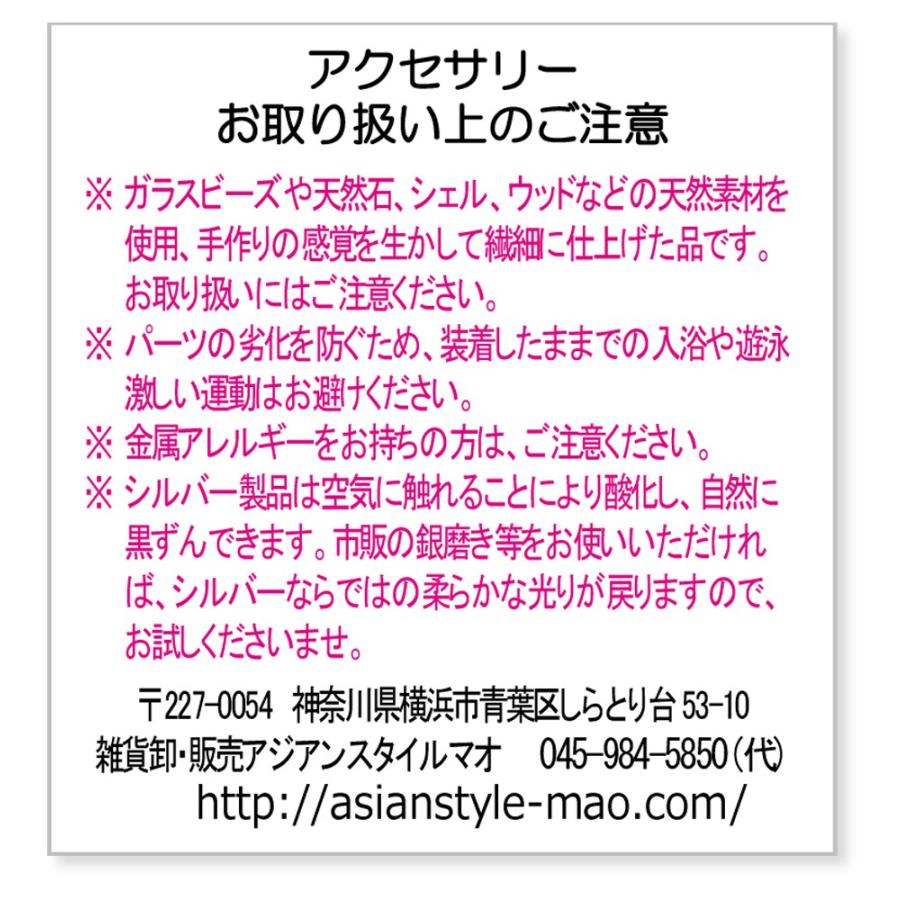 アクセサリー
お取り扱い上のご注意

※ ガラスビーズや天然石、シェル、ウッドなどの天然素材を使用、手作りの感覚を生かして繊細に仕上げた品です。お取り扱いにはご注意ください。

※ パーツの劣化を防ぐため、装着したままでの入浴や遊泳激しい運動はお避けください。

※ 金属アレルギーをお持ちの方は、ご注意ください。

※ シルバー製品は空気に触れることにより酸化し、自然に黒ずんできます。市販の銀磨き等をお使いいただければ、シルバーならではの柔らかな光りが戻りますので、お試しくださいませ。

〒227-0054 神奈川県横浜市青葉区しらとり台 53-10
雑貨卸・販売アジアンスタイルマオ 045-984-5850（代）
http://asianstyle-mao.com/